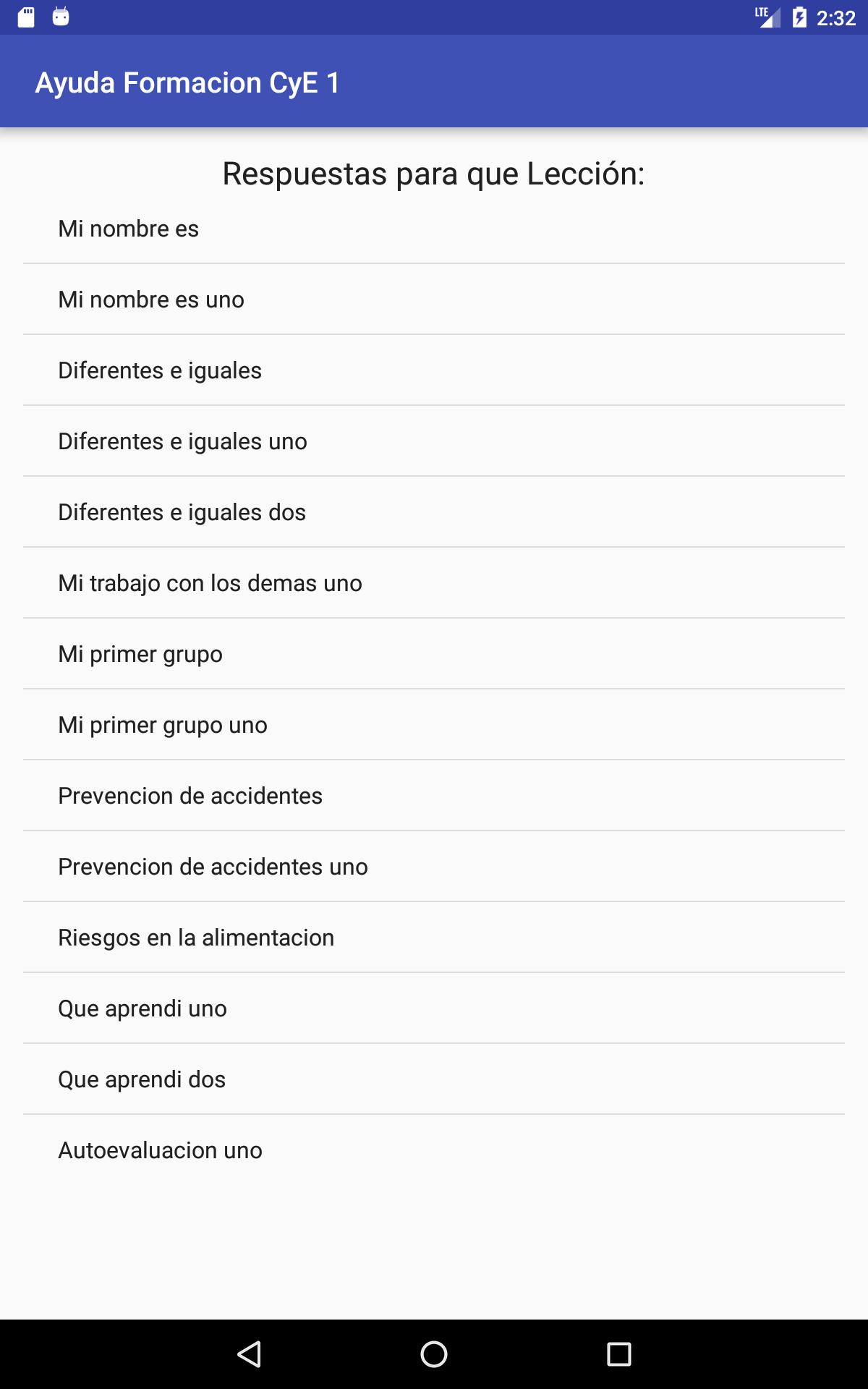 LTE 2:32

Ayuda Formacion CyE 1

Respuestas para que Lección:

Mi nombre es

Mi nombre es uno

Diferentes e iguales

Diferentes e iguales uno

Diferentes e iguales dos

Mi trabajo con los demas uno

Mi primer grupo

Mi primer grupo uno

Prevencion de accidentes

Prevencion de accidentes uno

Riesgos en la alimentacion

Que aprendi uno

Que aprendi dos

Autoevaluacion uno